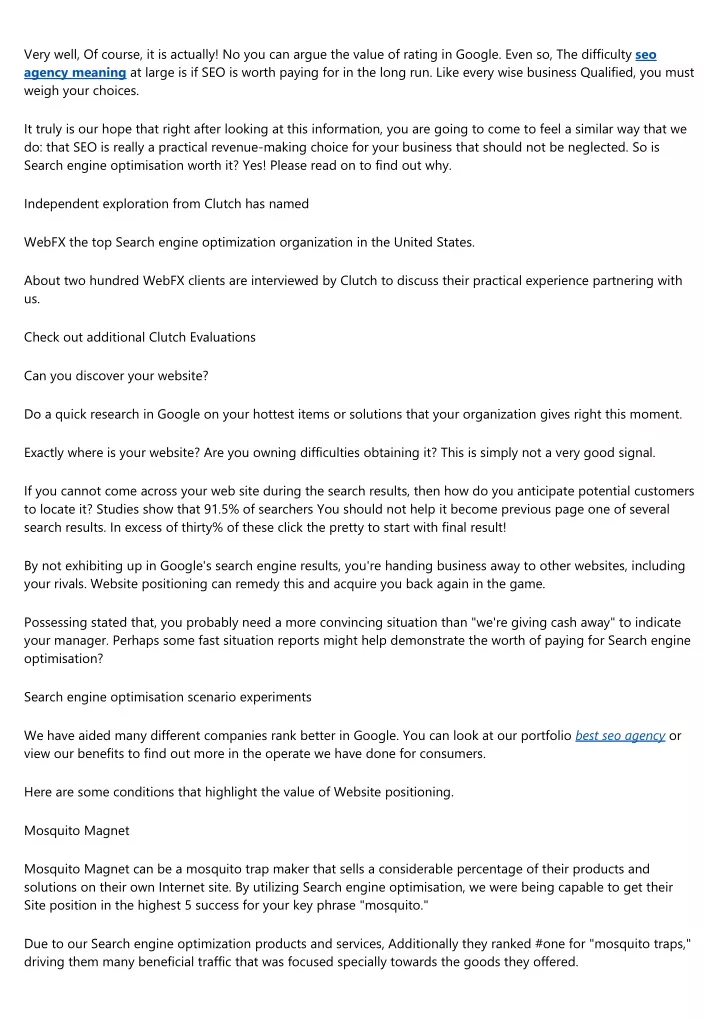 Very well, Of course, it is actually! No you can argue the value of rating in Google. Even so, The difficulty seo agency meaning at large is if SEO is worth paying for in the long run. Like every wise business Qualified, you must weigh your choices.

It truly is our hope that right after looking at this information, you are going to come to feel a similar way that we do: that SEO is really a practical revenue-making choice for your business that should not be neglected. So is Search engine optimisation worth it? Yes! Please read on to find out why.

Independent exploration from Clutch has named

WebFX the top Search engine optimization organization in the United States.

About two hundred WebFX clients are interviewed by Clutch to discuss their practical experience partnering with us.

Check out additional Clutch Evaluations

Can you discover your website?

Do a quick research in Google on your hottest items or solutions that your organization gives right this moment.

Exactly where is your website? Are you owning difficulties obtaining it? This is simply not a very good signal.

If you cannot come across your web site during the search results, then how do you anticipate potential customers to locate it? Studies show that 91.5% of searchers You should not help it become previous page one of several search results. In excess of thirty% of these click the pretty to start with final result!

By not exhibiting up in Google's search engine results, you're handing business away to other websites, including your rivals. Website positioning can remedy this and acquire you back again in the game.

Possessing stated that, you probably need a more convincing situation than "we're giving cash away" to indicate your manager. Perhaps some fast situation reports might help demonstrate the worth of paying for Search engine optimisation?

Search engine optimisation scenario experiments

We have aided many different companies rank better in Google. You can look at our portfolio best seo agency or view our benefits to find out more in the operate we have done for consumers.

Here are some conditions that highlight the value of Website positioning.

Mosquito Magnet

Mosquito Magnet can be a mosquito trap maker that sells a considerable percentage of their products and solutions on their own Internet site. By utilizing Search engine optimisation, we were being capable to get their Site position in the highest 5 success for your key phrase "mosquito."

Due to our Search engine optimization products and services, Additionally they ranked #one for "mosquito traps," driving them many beneficial traffic that was focused specially towards the goods they offered.